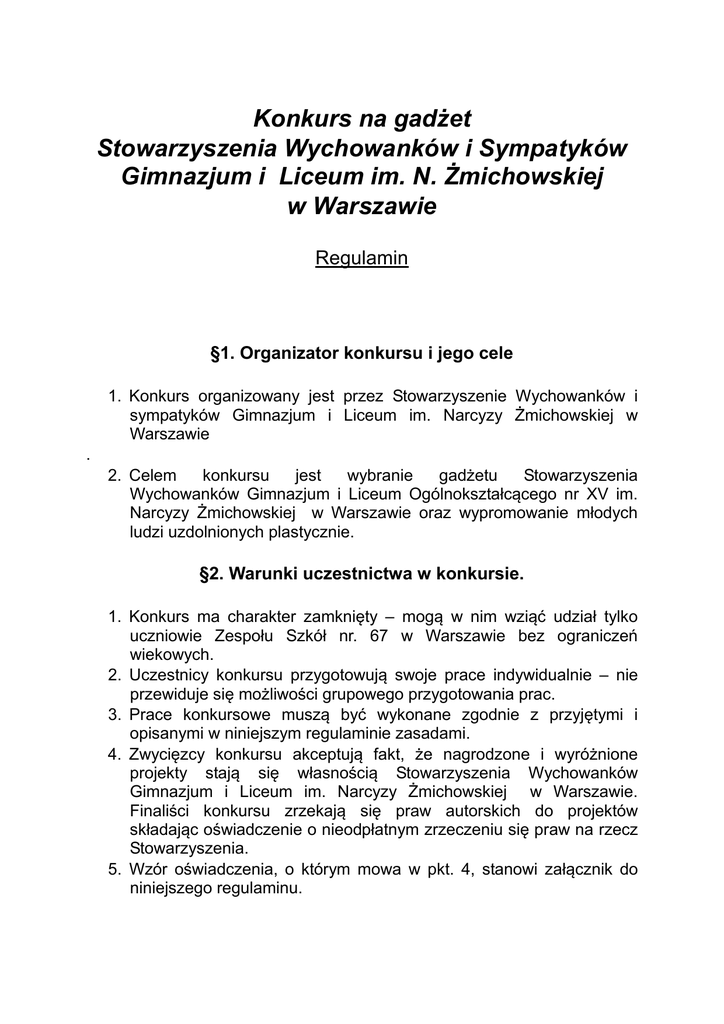 Konkurs na gadżet
Stowarzyszenia Wychowanków i Sympatyków
Gimnazjum i Liceum im. N. Żmichowskiej
w Warszawie

Regulamin

§1. Organizator konkursu i jego cele

1. Konkurs organizowany jest przez Stowarzyszenie Wychowanków i sympatyków Gimnazjum i Liceum im. Narcyzy Żmichowskiej w Warszawie

.

2. Celem konkursu jest wybranie gadżetu Stowarzyszenia Wychowanków Gimnazjum i Liceum Ogólnokształcącego nr XV im. Narcyzy Żmichowskiej w Warszawie oraz wypromowanie młodych ludzi uzdolnionych plastycznie.

§2. Warunki uczestnictwa w konkursie.

1. Konkurs ma charakter zamknięty – mogą w nim wziąć udział tylko uczniowie Zespołu Szkół nr. 67 w Warszawie bez ograniczeń wiekowych.
2. Uczestnicy konkursu przygotowują swoje prace indywidualnie – nie przewiduje się możliwości grupowego przygotowania prac.
3. Prace konkursowe muszą być wykonane zgodnie z przyjętymi i opisanymi w niniejszym regulaminie zasadami.
4. Zwycięzcy konkursu akceptują fakt, że nagrodzone i wyróżnione projekty stają się własnością Stowarzyszenia Wychowanków Gimnazjum i Liceum im. Narcyzy Żmichowskiej w Warszawie. Finaliści konkursu zrzekają się praw autorskich do projektów składając oświadczenie o nieodpłatnym zrzeczeniu się praw na rzecz Stowarzyszenia.
5. Wzór oświadczenia, o którym mowa w pkt. 4, stanowi załącznik do niniejszego regulaminu.